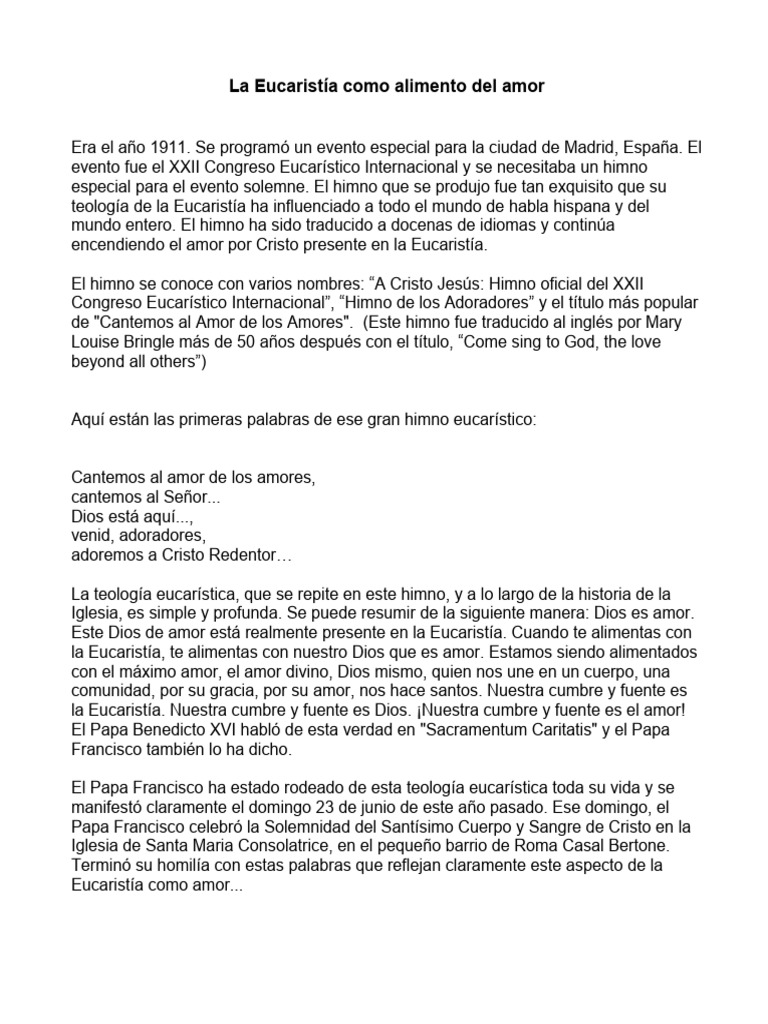 La Eucaristía como alimento del amor

Era el año 1911. Se programó un evento especial para la ciudad de Madrid, España. El evento fue el XXII Congreso Eucarístico Internacional y se necesitaba un himno especial para el evento solemne. El himno que se produjo fue tan exquisito que su teología de la Eucaristía ha influenciado a todo el mundo de habla hispana y del mundo entero. El himno ha sido traducido a docenas de idiomas y continúa encendiendo el amor por Cristo presente en la Eucaristía.

El himno se conoce con varios nombres: “A Cristo Jesús: Himno oficial del XXII Congreso Eucarístico Internacional”, “Himno de los Adoradores” y el título más popular de "Cantemos al Amor de los Amores". (Este himno fue traducido al inglés por Mary Louise Bringle más de 50 años después con el título, “Come sing to God, the love beyond all others”)

Aquí están las primeras palabras de ese gran himno eucarístico:

Cantemos al amor de los amores,
cantemos al Señor...
Dios está aquí...,
venid, adoradores,
adoremos a Cristo Redentor…

La teología eucarística, que se repite en este himno, y a lo largo de la historia de la Iglesia, es simple y profunda. Se puede resumir de la siguiente manera: Dios es amor. Este Dios de amor está realmente presente en la Eucaristía. Cuando te alimentas con la Eucaristía, te alimentas con nuestro Dios que es amor. Estamos siendo alimentados con el máximo amor, el amor divino, Dios mismo, quien nos une en un cuerpo, una comunidad, por su gracia, por su amor, nos hace santos. Nuestra cumbre y fuente es la Eucaristía. Nuestra cumbre y fuente es Dios. ¡Nuestra cumbre y fuente es el amor! El Papa Benedicto XVI habló de esta verdad en "Sacramentum Caritatis" y el Papa Francisco también lo ha dicho.

El Papa Francisco ha estado rodeado de esta teología eucarística toda su vida y se manifestó claramente el domingo 23 de junio de este año pasado. Ese domingo, el Papa Francisco celebró la Solemnidad del Santísimo Cuerpo y Sangre de Cristo en la Iglesia de Santa Maria Consolatrice, en el pequeño barrio de Roma Casal Bertone. Terminó su homilía con estas palabras que reflejan claramente este aspecto de la Eucaristía como amor...